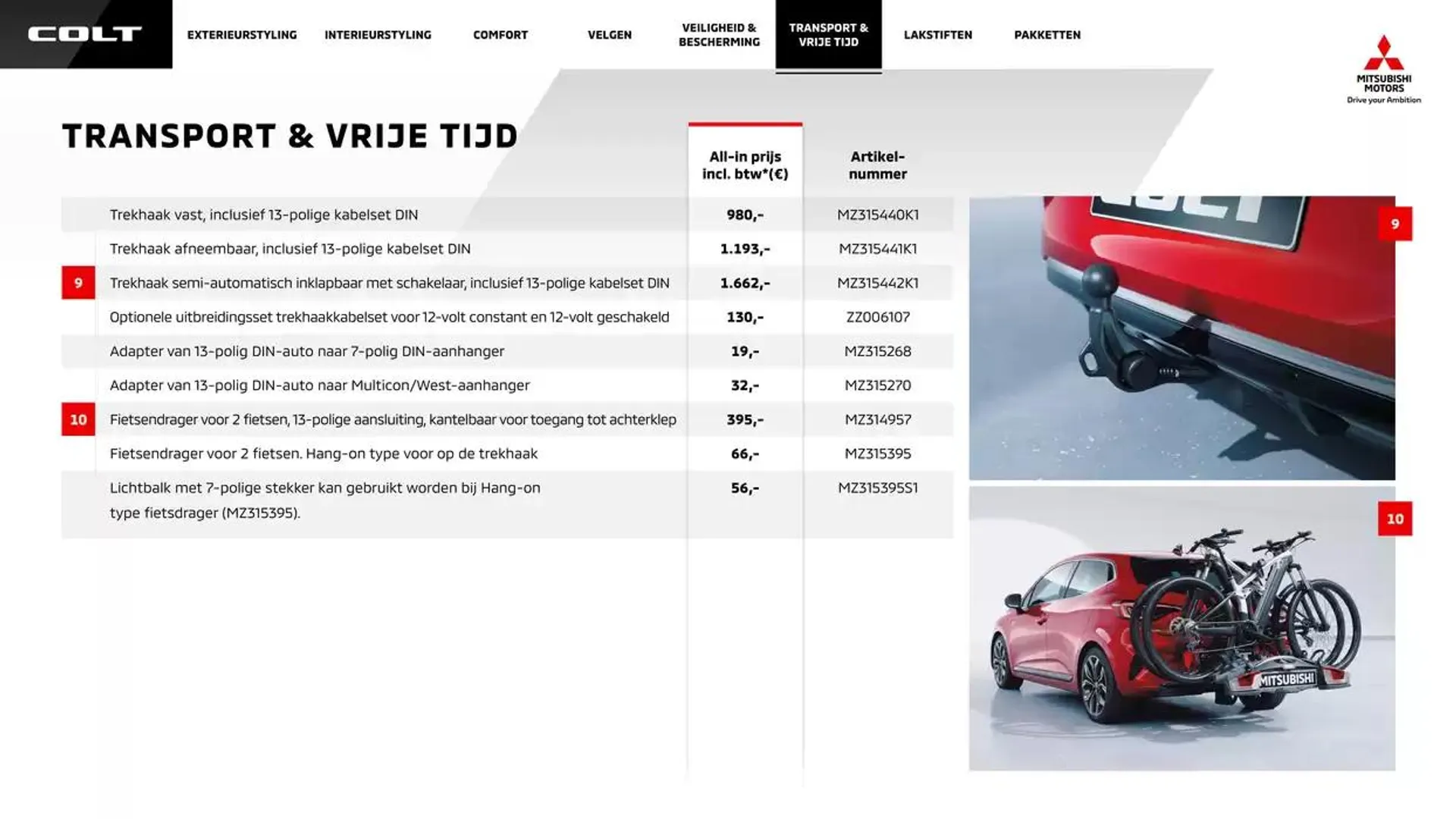 COLT

EXTERIEURSTYLING INTERIEURSTYLING COMFORT VELGEN VEILIGHEID & BESCHERMING TRANSPORT & VRIJE TIJD LAKSTIFTEN PAKKETTEN

MITSUBISHI MOTORS
Drive your Ambition

TRANSPORT & VRIJE TIJD

| | | All-in prijs incl. btw*(€) | Artikel-nummer |
|---|---|---|---|
| | Trekhaak vast, inclusief 13-polige kabelset DIN | 980,- | MZ315440K1 |
| | Trekhaak afneembaar, inclusief 13-polige kabelset DIN | 1.193,- | MZ315441K1 |
| 9 | Trekhaak semi-automatisch inklapbaar met schakelaar, inclusief 13-polige kabelset DIN | 1.662,- | MZ315442K1 |
| | Optionele uitbreidingsset trekhaakkabelset voor 12-volt constant en 12-volt geschakeld | 130,- | ZZ006107 |
| | Adapter van 13-polig DIN-auto naar 7-polig DIN-aanhanger | 19,- | MZ315268 |
| | Adapter van 13-polig DIN-auto naar Multicon/West-aanhanger | 32,- | MZ315270 |
| 10 | Fietsendrager voor 2 fietsen, 13-polige aansluiting, kantelbaar voor toegang tot achterklep | 395,- | MZ314957 |
| | Fietsendrager voor 2 fietsen. Hang-on type voor op de trekhaak | 66,- | MZ315395 |
| | Lichtbalk met 7-polige stekker kan gebruikt worden bij Hang-on type fietsdrager (MZ315395). | 56,- | MZ315395S1 |

9

10

MITSUBISHI